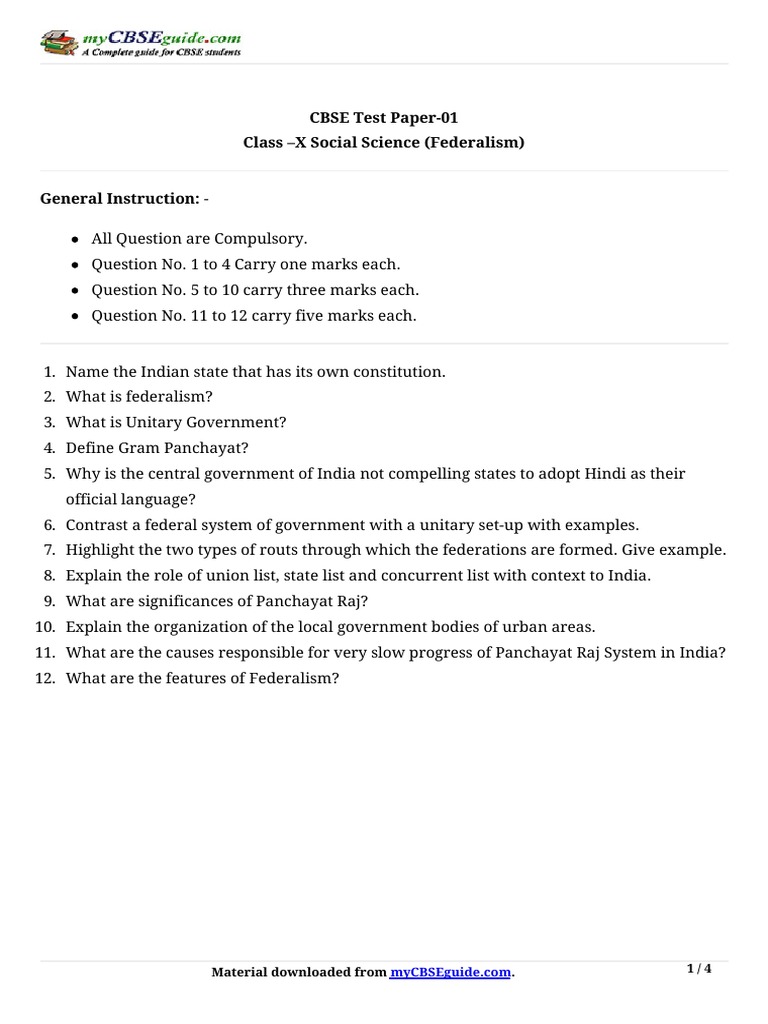 myCBSEguide.com
A Complete guide for CBSE students

CBSE Test Paper-01
Class –X Social Science (Federalism)

General Instruction: -

- All Question are Compulsory.
- Question No. 1 to 4 Carry one marks each.
- Question No. 5 to 10 carry three marks each.
- Question No. 11 to 12 carry five marks each.

1. Name the Indian state that has its own constitution.
2. What is federalism?
3. What is Unitary Government?
4. Define Gram Panchayat?
5. Why is the central government of India not compelling states to adopt Hindi as their official language?
6. Contrast a federal system of government with a unitary set-up with examples.
7. Highlight the two types of routs through which the federations are formed. Give example.
8. Explain the role of union list, state list and concurrent list with context to India.
9. What are significances of Panchayat Raj?
10. Explain the organization of the local government bodies of urban areas.
11. What are the causes responsible for very slow progress of Panchayat Raj System in India?
12. What are the features of Federalism?

Material downloaded from myCBSEguide.com.

1 / 4